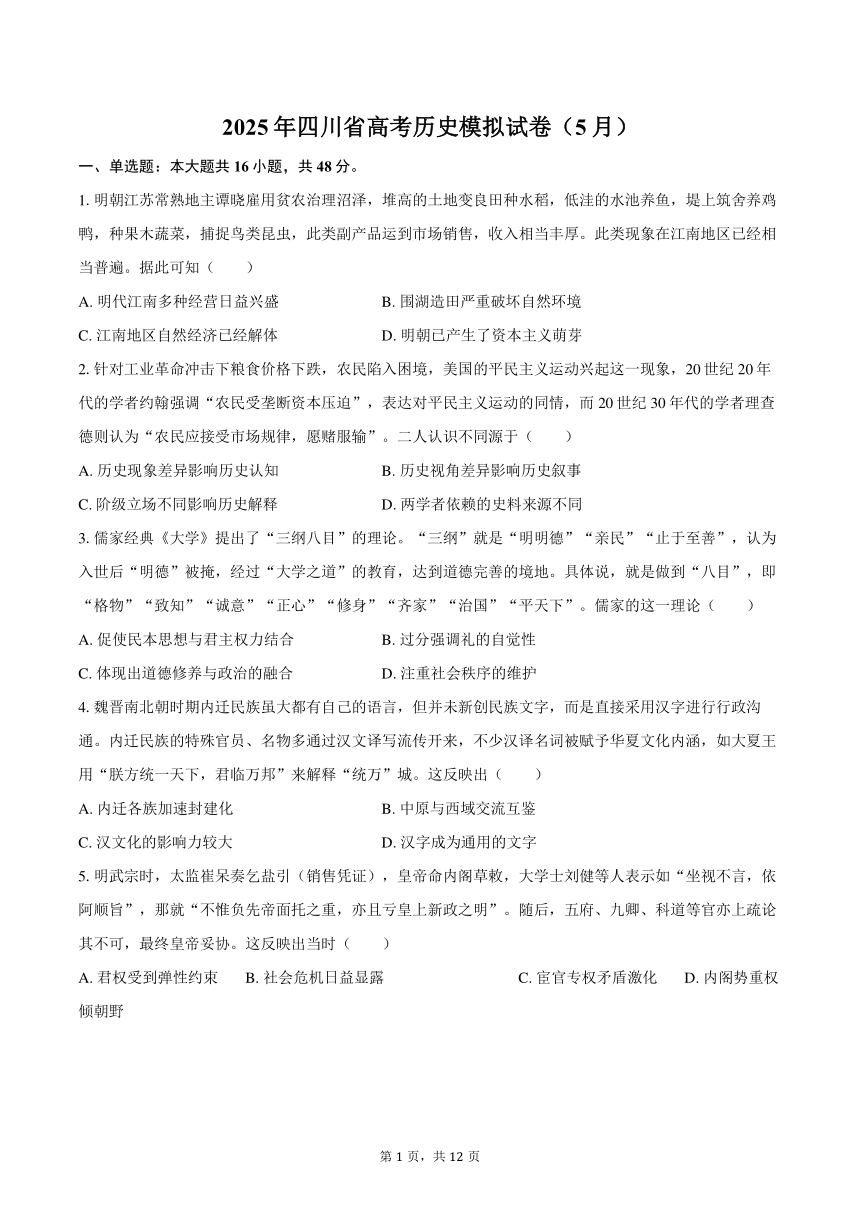 2025年四川省高考历史模拟试卷（5月）

一、单选题：本大题共16小题，共48分。

1. 明朝江苏常熟地主谭晓雇用贫农治理沼泽，堆高的土地变良田种水稻，低洼的水池养鱼，堤上筑舍养鸡鸭，种果木蔬菜，捕捉鸟类昆虫，此类副产品运到市场销售，收入相当丰厚。此类现象在江南地区已经相当普遍。据此可知（　　）

A. 明代江南多种经营日益兴盛
B. 围湖造田严重破坏自然环境
C. 江南地区自然经济已经解体
D. 明朝已产生了资本主义萌芽

2. 针对工业革命冲击下粮食价格下跌，农民陷入困境，美国的平民主义运动兴起这一现象，20世纪20年代的学者约翰强调“农民受垄断资本压迫”，表达对平民主义运动的同情，而20世纪30年代的学者理查德则认为“农民应接受市场规律，愿赌服输”。二人认识不同源于（　　）

A. 历史现象差异影响历史认知
B. 历史视角差异影响历史叙事
C. 阶级立场不同影响历史解释
D. 两学者依赖的史料来源不同

3. 儒家经典《大学》提出了“三纲八目”的理论。“三纲”就是“明明德”“亲民”“止于至善”，认为入世后“明德”被掩，经过“大学之道”的教育，达到道德完善的境地。具体说，就是做到“八目”，即“格物”“致知”“诚意”“正心”“修身”“齐家”“治国”“平天下”。儒家的这一理论（　　）

A. 促使民本思想与君主权力结合
B. 过分强调礼的自觉性
C. 体现出道德修养与政治的融合
D. 注重社会秩序的维护

4. 魏晋南北朝时期内迁民族虽大都有自己的语言，但并未新创民族文字，而是直接采用汉字进行行政沟通。内迁民族的特殊官员、名物多通过汉文译写流传开来，不少汉译名词被赋予华夏文化内涵，如大夏王用“朕方统一天下，君临万邦”来解释“统万”城。这反映出（　　）

A. 内迁各族加速封建化
B. 中原与西域交流互鉴
C. 汉文化的影响力较大
D. 汉字成为通用的文字

5. 明武宗时，太监崔杲奏乞盐引（销售凭证），皇帝命内阁草敕，大学士刘健等人表示如“坐视不言，依阿顺旨”，那就“不惟负先帝面托之重，亦且亏皇上新政之明”。随后，五府、九卿、科道等官亦上疏论其不可，最终皇帝妥协。这反映出当时（　　）

A. 君权受到弹性约束　　B. 社会危机日益显露　　C. 宦官专权矛盾激化　　D. 内阁势重权倾朝野

第1页，共12页